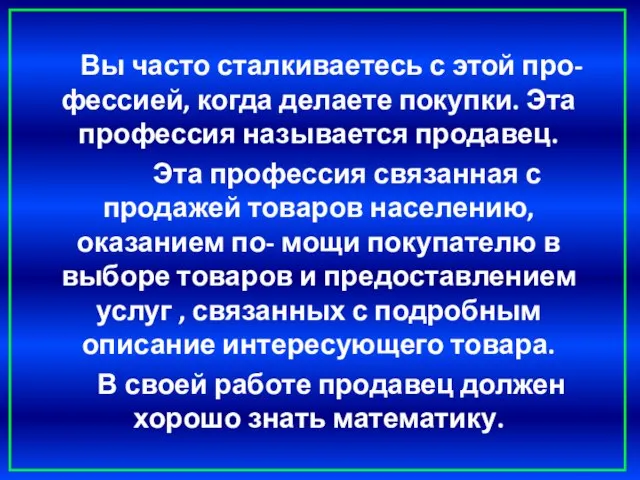 Вы часто сталкиваетесь с этой профессией, когда делаете покупки. Эта профессия называется продавец.

Эта профессия связанная с продажей товаров населению, оказанием по- мощи покупателю в выборе товаров и предоставлением услуг , связанных с подробным описание интересующего товара.

В своей работе продавец должен хорошо знать математику.